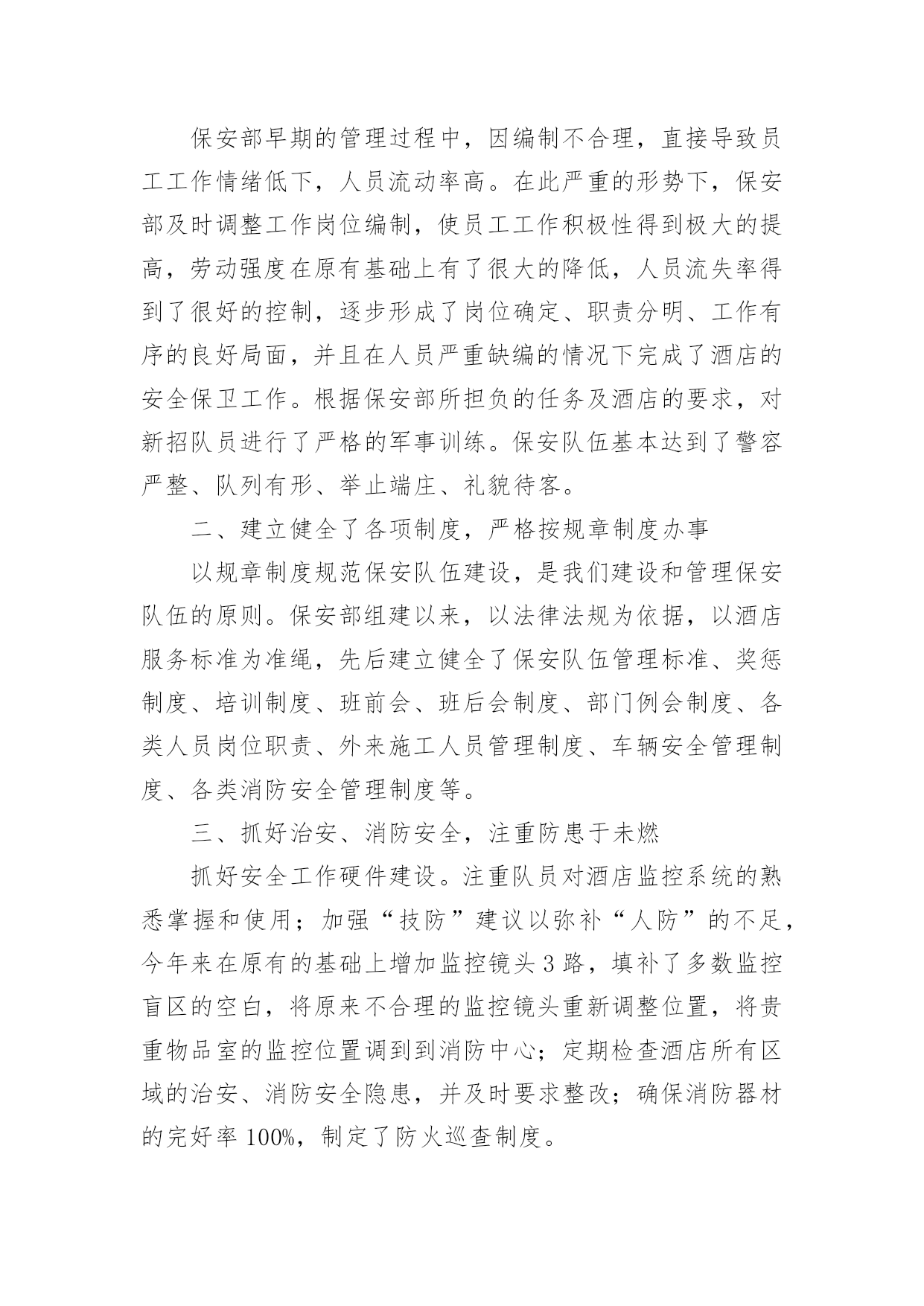 保安部早期的管理过程中，因编制不合理，直接导致员工工作情绪低下，人员流动率高。在此严重的形势下，保安部及时调整工作岗位编制，使员工工作积极性得到极大的提高，劳动强度在原有基础上有了很大的降低，人员流失率得到了很好的控制，逐步形成了岗位确定、职责分明、工作有序的良好局面，并且在人员严重缺编的情况下完成了酒店的安全保卫工作。根据保安部所担负的任务及酒店的要求，对新招队员进行了严格的军事训练。保安队伍基本达到了警容严整、队列有形、举止端庄、礼貌待客。

二、建立健全了各项制度，严格按规章制度办事

以规章制度规范保安队伍建设，是我们建设和管理保安队伍的原则。保安部组建以来，以法律法规为依据，以酒店服务标准为准绳，先后建立健全了保安队伍管理标准、奖惩制度、培训制度、班前会、班后会制度、部门例会制度、各类人员岗位职责、外来施工人员管理制度、车辆安全管理制度、各类消防安全管理制度等。

三、抓好治安、消防安全，注重防患于未燃

抓好安全工作硬件建设。注重队员对酒店监控系统的熟悉掌握和使用；加强“技防”建议以弥补“人防”的不足，今年来在原有的基础上增加监控镜头3路，填补了多数监控盲区的空白，将原来不合理的监控镜头重新调整位置，将贵重物品室的监控位置调到到消防中心；定期检查酒店所有区域的治安、消防安全隐患，并及时要求整改；确保消防器材的完好率100%，制定了防火巡查制度。